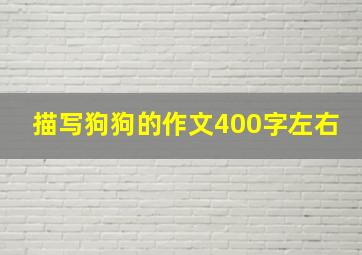 描写狗狗的作文400字左右